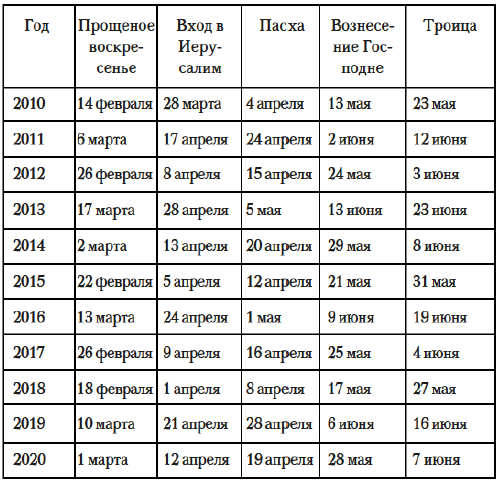 | Год | Прощеное воскресенье | Вход в Иерусалим | Пасха | Вознесение Господне | Троица |
|---|---|---|---|---|---|
| 2010 | 14 февраля | 28 марта | 4 апреля | 13 мая | 23 мая |
| 2011 | 6 марта | 17 апреля | 24 апреля | 2 июня | 12 июня |
| 2012 | 26 февраля | 8 апреля | 15 апреля | 24 мая | 3 июня |
| 2013 | 17 марта | 28 апреля | 5 мая | 13 июня | 23 июня |
| 2014 | 2 марта | 13 апреля | 20 апреля | 29 мая | 8 июня |
| 2015 | 22 февраля | 5 апреля | 12 апреля | 21 мая | 31 мая |
| 2016 | 13 марта | 24 апреля | 1 мая | 9 июня | 19 июня |
| 2017 | 26 февраля | 9 апреля | 16 апреля | 25 мая | 4 июня |
| 2018 | 18 февраля | 1 апреля | 8 апреля | 17 мая | 27 мая |
| 2019 | 10 марта | 21 апреля | 28 апреля | 6 июня | 16 июня |
| 2020 | 1 марта | 12 апреля | 19 апреля | 28 мая | 7 июня |